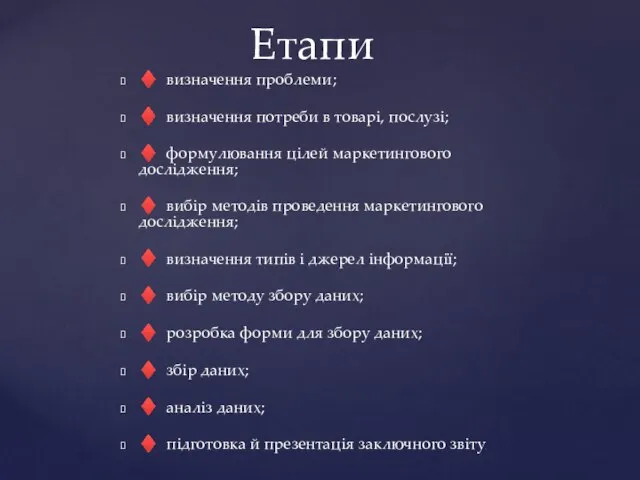 Етапи

♦ визначення проблеми;

♦ визначення потреби в товарі, послузі;

♦ формулювання цілей маркетингового дослідження;

♦ вибір методів проведення маркетингового дослідження;

♦ визначення типів і джерел інформації;

♦ вибір методу збору даних;

♦ розробка форми для збору даних;

♦ збір даних;

♦ аналіз даних;

♦ підготовка й презентація заключного звіту